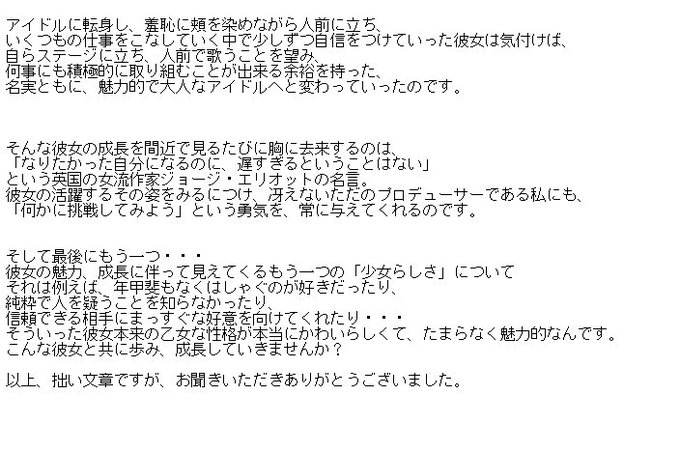 アイドルに転身し、羞恥に頬を染めながら人前に立ち、
いくつもの仕事をこなしていく中で少しずつ自信をつけていった彼女は気付けば、
自らステージに立ち、人前で歌うことを望み、
何事にも積極的に取り組むことが出来る余裕を持った、
名実ともに、魅力的で大人なアイドルへと変わっていったのです。

そんな彼女の成長を間近で見るたびに胸に去来するのは、
「なりたかった自分になるのに、遅すぎるということはない」
という英国の女流作家ジョージ・エリオットの名言。
彼女の活躍するその姿をみるにつけ、冴えないただのプロデューサーである私にも、
「何かに挑戦してみよう」という勇気を、常に与えてくれるのです。

そして最後にもう一つ・・・
彼女の魅力、成長に伴って見えてくるもう一つの「少女らしさ」について
それは例えば、年甲斐もなくはしゃぐのが好きだったり、
純粋で人を疑うことを知らなかったり、
信頼できる相手にまっすぐな好意を向けてくれたり・・・
そういった彼女本来の乙女な性格が本当にかわいらしくて、たまらなく魅力的なんです。
こんな彼女と共に歩み、成長していきませんか？

以上、拙い文章ですが、お聞きいただきありがとうございました。